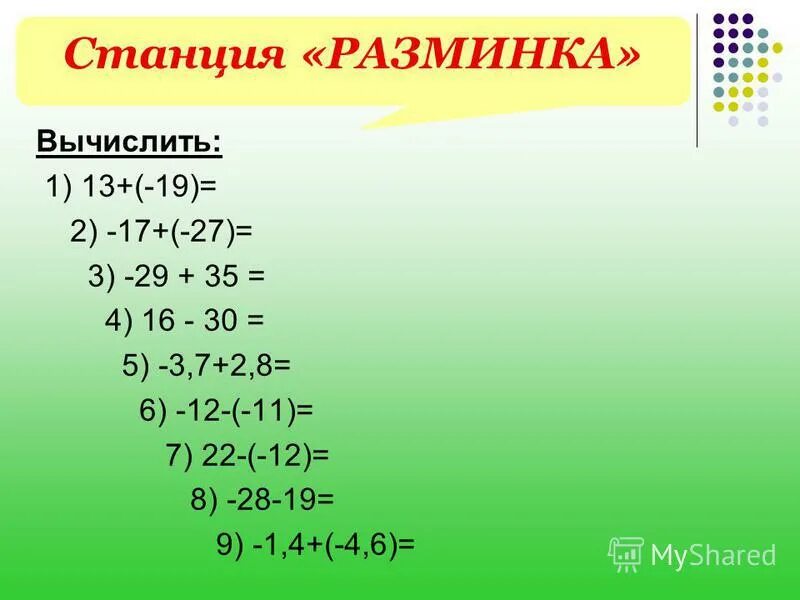 Станция «РАЗМИНКА»

Вычислить:

1) $13+(-19)=$

2) $-17+(-27)=$

3) $-29 + 35 =$

4) $16 - 30 =$

5) $-3,7+2,8=$

6) $-12-(-11)=$

7) $22-(-12)=$

8) $-28-19=$

9) $-1,4+(-4,6)=$

MyShared